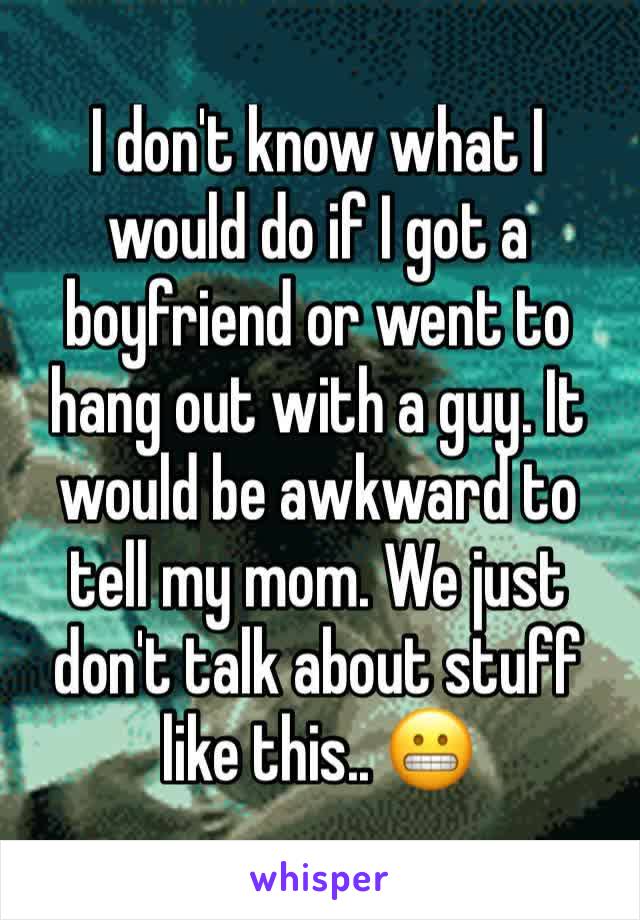 I don't know what I would do if I got a boyfriend or went to hang out with a guy. It would be awkward to tell my mom. We just don't talk about stuff like this.. 😬

whisper